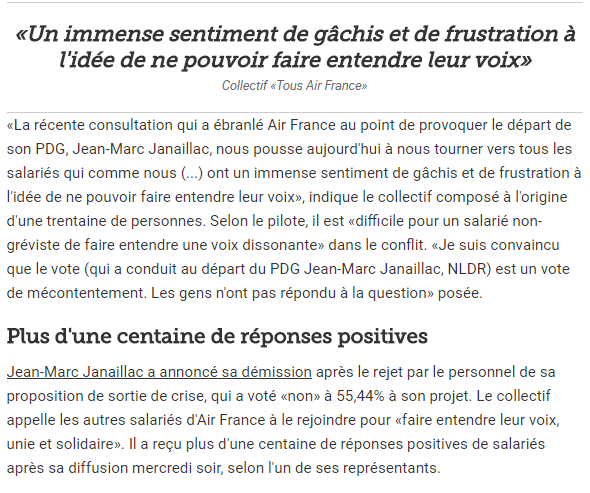 «Un immense sentiment de gâchis et de frustration à l'idée de ne pouvoir faire entendre leur voix»

Collectif «Tous Air France»

«La récente consultation qui a ébranlé Air France au point de provoquer le départ de son PDG, Jean-Marc Janaillac, nous pousse aujourd'hui à nous tourner vers tous les salariés qui comme nous (...) ont un immense sentiment de gâchis et de frustration à l'idée de ne pouvoir faire entendre leur voix», indique le collectif composé à l'origine d'une trentaine de personnes. Selon le pilote, il est «difficile pour un salarié non-gréviste de faire entendre une voix dissonante» dans le conflit. «Je suis convaincu que le vote (qui a conduit au départ du PDG Jean-Marc Janaillac, NLDR) est un vote de mécontentement. Les gens n'ont pas répondu à la question» posée.

Plus d'une centaine de réponses positives

Jean-Marc Janaillac a annoncé sa démission après le rejet par le personnel de sa proposition de sortie de crise, qui a voté «non» à 55,44% à son projet. Le collectif appelle les autres salariés d'Air France à le rejoindre pour «faire entendre leur voix, unie et solidaire». Il a reçu plus d'une centaine de réponses positives de salariés après sa diffusion mercredi soir, selon l'un de ses représentants.